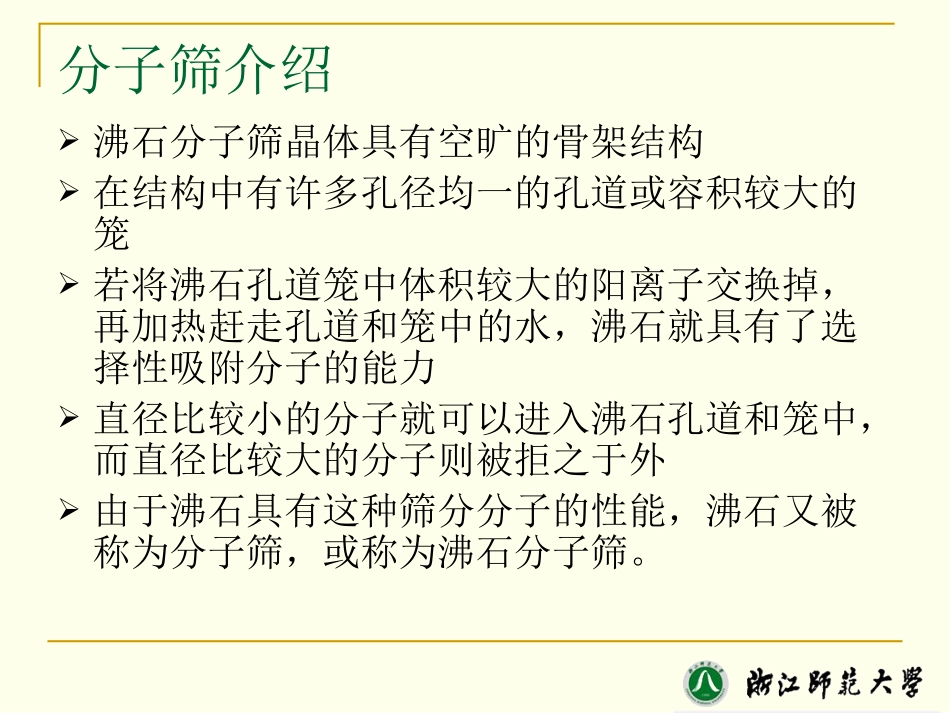 分子筛介绍

➢ 沸石分子筛晶体具有空旷的骨架结构

➢ 在结构中有许多孔径均一的孔道或容积较大的笼

➢ 若将沸石孔道笼中体积较大的阳离子交换掉，再加热赶走孔道和笼中的水，沸石就具有了选择性吸附分子的能力

➢ 直径比较小的分子就可以进入沸石孔道和笼中，而直径比较大的分子则被拒之于外

➢ 由于沸石具有这种筛分分子的性能，沸石又被称为分子筛，或称为沸石分子筛。

浙江師範大學